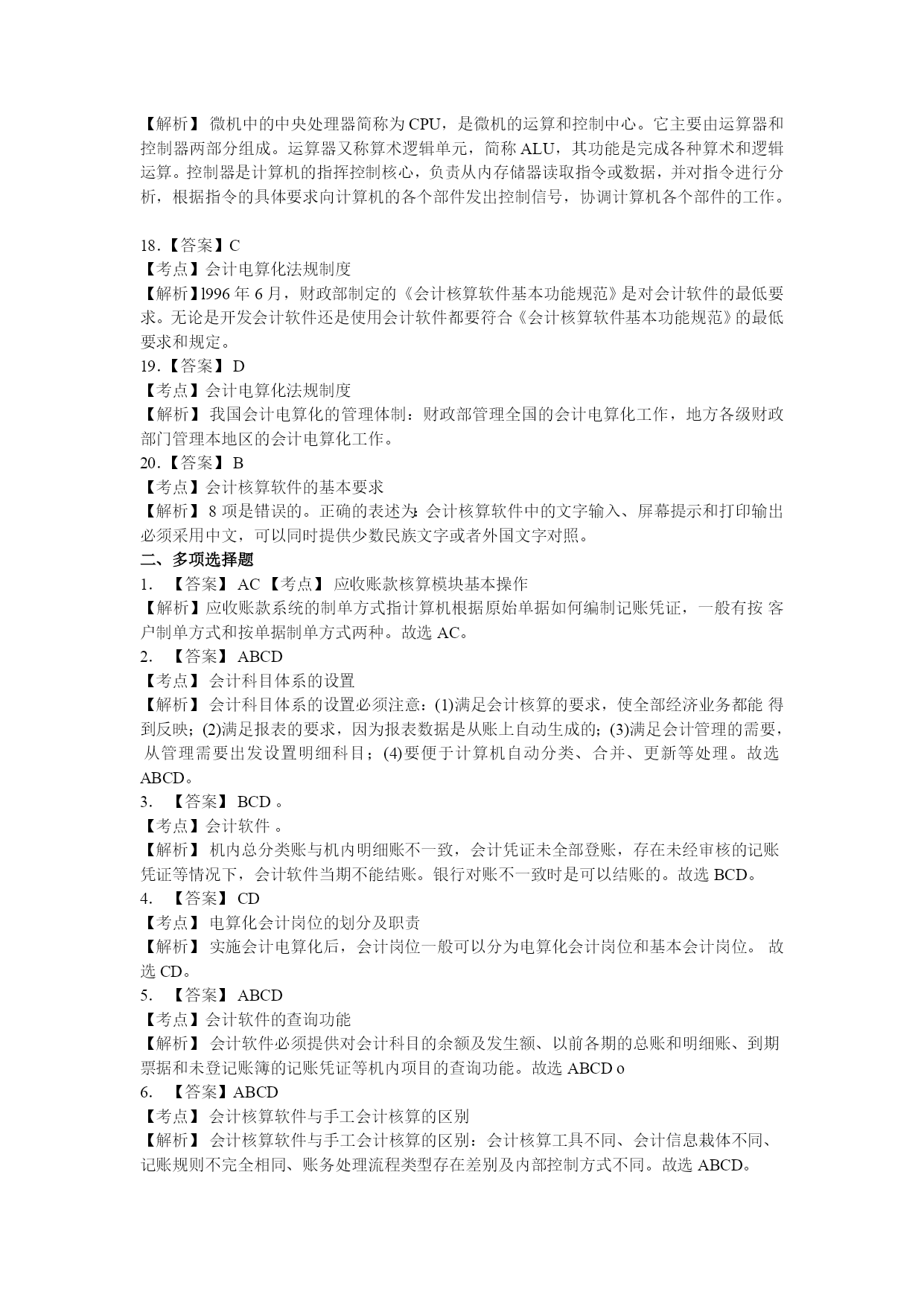 【解析】 微机中的中央处理器简称为 CPU，是微机的运算和控制中心。它主要由运算器和控制器两部分组成。运算器又称算术逻辑单元，简称 ALU，其功能是完成各种算术和逻辑运算。控制器是计算机的指挥控制核心，负责从内存储器读取指令或数据，并对指令进行分析，根据指令的具体要求向计算机的各个部件发出控制信号，协调计算机各个部件的工作。

18.【答案】C
【考点】会计电算化法规制度
【解析】l996 年 6 月，财政部制定的《会计核算软件基本功能规范》是对会计软件的最低要求。无论是开发会计软件还是使用会计软件都要符合《会计核算软件基本功能规范》的最低要求和规定。
19.【答案】 D
【考点】会计电算化法规制度
【解析】 我国会计电算化的管理体制：财政部管理全国的会计电算化工作，地方各级财政部门管理本地区的会计电算化工作。
20.【答案】 B
【考点】会计核算软件的基本要求
【解析】 8 项是错误的。正确的表述为:会计核算软件中的文字输入、屏幕提示和打印输出必须采用中文，可以同时提供少数民族文字或者外国文字对照。
二、多项选择题
1. 【答案】 AC 【考点】 应收账款核算模块基本操作
【解析】应收账款系统的制单方式指计算机根据原始单据如何编制记账凭证，一般有按 客户制单方式和按单据制单方式两种。故选 AC。
2. 【答案】 ABCD
【考点】 会计科目体系的设置
【解析】 会计科目体系的设置必须注意：(1)满足会计核算的要求，使全部经济业务都能 得到反映；(2)满足报表的要求，因为报表数据是从账上自动生成的；(3)满足会计管理的需要，从管理需要出发设置明细科目；(4)要便于计算机自动分类、合并、更新等处理。故选 ABCD。
3. 【答案】 BCD 。
【考点】会计软件 。
【解析】 机内总分类账与机内明细账不一致，会计凭证未全部登账，存在未经审核的记账凭证等情况下，会计软件当期不能结账。银行对账不一致时是可以结账的。故选 BCD。
4. 【答案】 CD
【考点】 电算化会计岗位的划分及职责
【解析】 实施会计电算化后，会计岗位一般可以分为电算化会计岗位和基本会计岗位。 故选 CD。
5. 【答案】 ABCD
【考点】会计软件的查询功能
【解析】 会计软件必须提供对会计科目的余额及发生额、以前各期的总账和明细账、到期票据和未登记账簿的记账凭证等机内项目的查询功能。故选 ABCD o
6. 【答案】ABCD
【考点】 会计核算软件与手工会计核算的区别
【解析】 会计核算软件与手工会计核算的区别：会计核算工具不同、会计信息栽体不同、记账规则不完全相同、账务处理流程类型存在差别及内部控制方式不同。故选 ABCD。